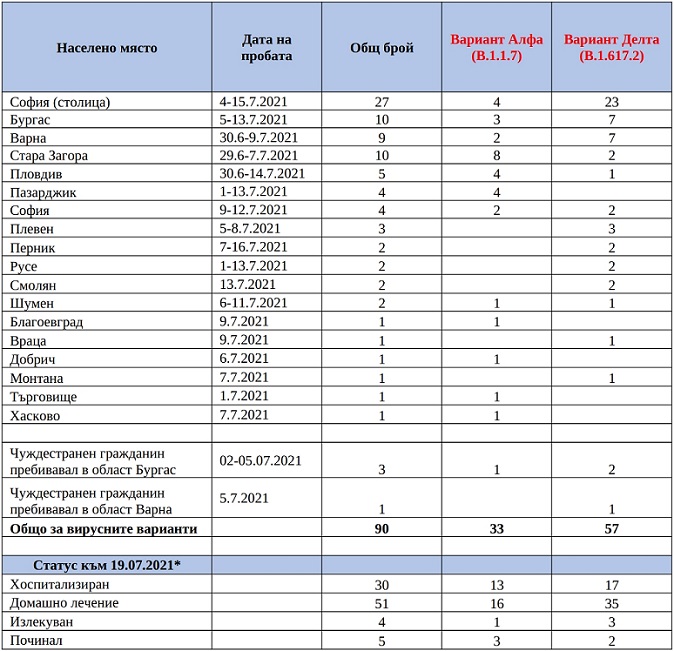 | Населено място | Дата на пробата | Общ брой | Вариант Алфа (B.1.1.7) | Вариант Делта (B.1.617.2) |
|---|---|---|---|---|
| София (столица) | 4-15.7.2021 | 27 | 4 | 23 |
| Бургас | 5-13.7.2021 | 10 | 3 | 7 |
| Варна | 30.6-9.7.2021 | 9 | 2 | 7 |
| Стара Загора | 29.6-7.7.2021 | 10 | 8 | 2 |
| Пловдив | 30.6-14.7.2021 | 5 | 4 | 1 |
| Пазарджик | 1-13.7.2021 | 4 | 4 | |
| София | 9-12.7.2021 | 4 | 2 | 2 |
| Плевен | 5-8.7.2021 | 3 | | 3 |
| Перник | 7-16.7.2021 | 2 | | 2 |
| Русе | 1-13.7.2021 | 2 | | 2 |
| Смолян | 13.7.2021 | 2 | | 2 |
| Шумен | 6-11.7.2021 | 2 | 1 | 1 |
| Благоевград | 9.7.2021 | 1 | 1 | |
| Враца | 9.7.2021 | 1 | | 1 |
| Добрич | 6.7.2021 | 1 | 1 | |
| Монтана | 7.7.2021 | 1 | | 1 |
| Търговище | 1.7.2021 | 1 | 1 | |
| Хасково | 7.7.2021 | 1 | 1 | |
| | | | | |
| Чуждестранен гражданин пребивавал в област Бургас | 02-05.07.2021 | 3 | 1 | 2 |
| Чуждестранен гражданин пребивавал в област Варна | 5.7.2021 | 1 | | 1 |
| Общо за вирусните варианти | | 90 | 33 | 57 |
| | | | | |
| Статус към 19.07.2021* | | | | |
| Хоспитализиран | | 30 | 13 | 17 |
| Домашно лечение | | 51 | 16 | 35 |
| Излекуван | | 4 | 1 | 3 |
| Починал | | 5 | 3 | 2 |